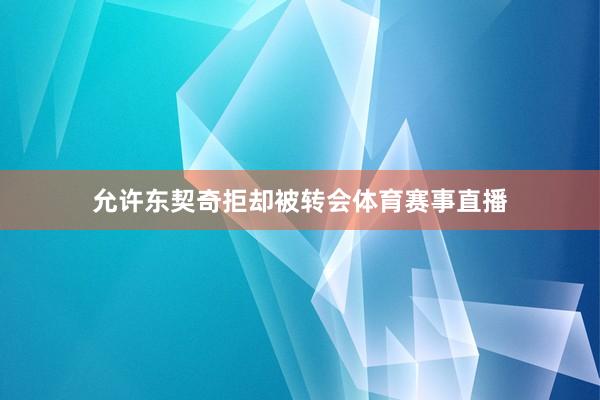 允许东契奇拒却被转会体育赛事直播